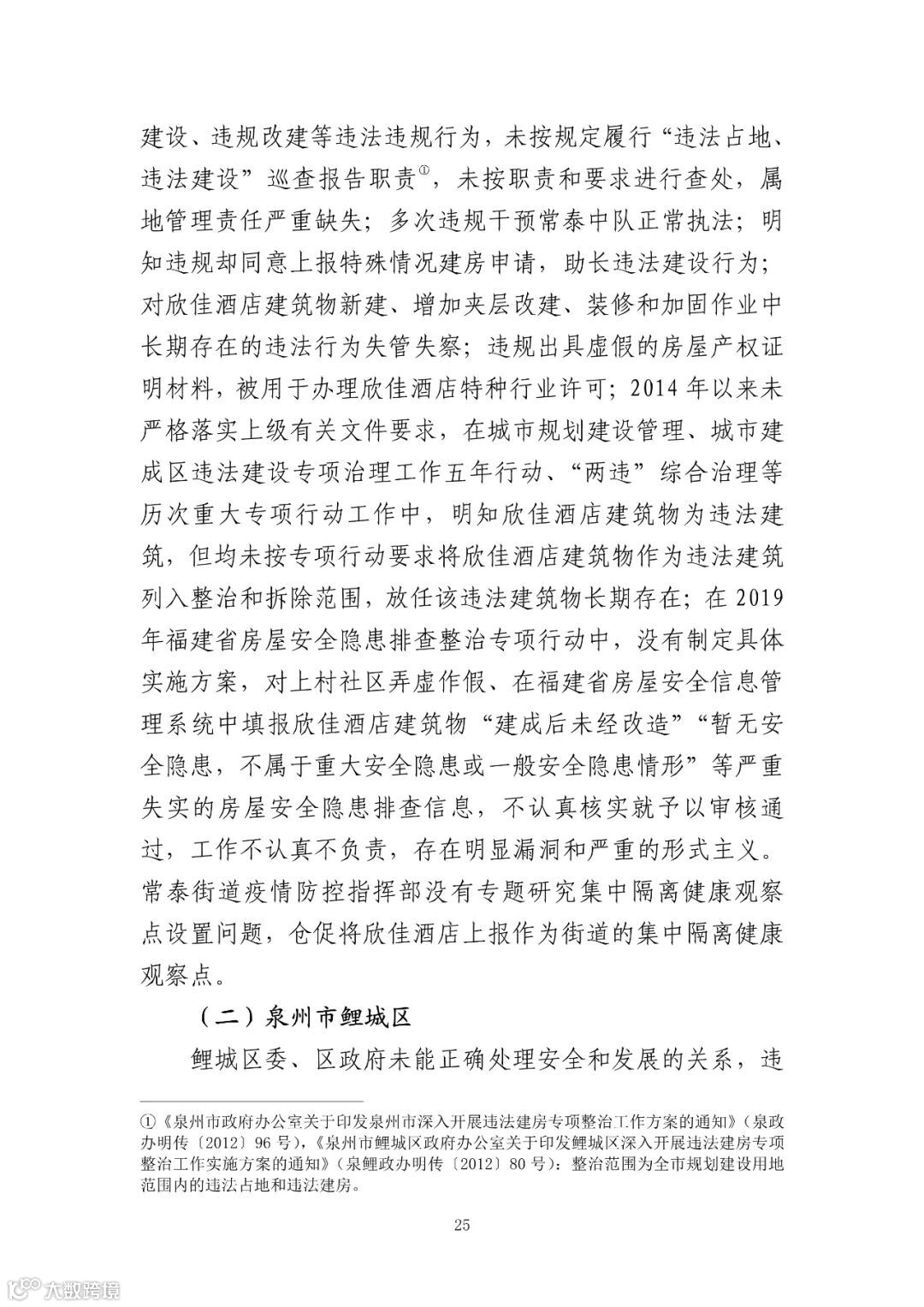 建设、违规改建等违法违规行为，未按规定履行“违法占地、违法建设”巡查报告职责①，未按职责和要求进行查处，属地管理责任严重缺失；多次违规干预常泰中队正常执法；明知违规却同意上报特殊情况建房申请，助长违法建设行为；对欣佳酒店建筑物新建、增加夹层改建、装修和加固作业中长期存在的违法行为失管失察；违规出具虚假的房屋产权证明材料，被用于办理欣佳酒店特种行业许可；2014 年以来未严格落实上级有关文件要求，在城市规划建设管理、城市建成区违法建设专项治理工作五年行动、“两违”综合治理等历次重大专项行动工作中，明知欣佳酒店建筑物为违法建筑，但均未按专项行动要求将欣佳酒店建筑物作为违法建筑列入整治和拆除范围，放任该违法建筑物长期存在；在 2019 年福建省房屋安全隐患排查整治专项行动中，没有制定具体实施方案，对上村社区弄虚作假、在福建省房屋安全信息管理系统中填报欣佳酒店建筑物“建成后未经改造”“暂无安全隐患，不属于重大安全隐患或一般安全隐患情形”等严重失实的房屋安全隐患排查信息，不认真核实就予以审核通过，工作不认真不负责，存在明显漏洞和严重的形式主义。常泰街道疫情防控指挥部没有专题研究集中隔离健康观察点设置问题，仓促将欣佳酒店上报作为街道的集中隔离健康观察点。

（二）泉州市鲤城区

鲤城区委、区政府未能正确处理安全和发展的关系，违

①《泉州市政府办公室关于印发泉州市深入开展违法建房专项整治工作方案的通知》（泉政办明传〔2012〕96 号），《泉州市鲤城区政府办公室关于印发鲤城区深入开展违法建房专项整治工作实施方案的通知》（泉鲤政办明传〔2012〕80 号）：整治范围为全市规划建设用地范围内的违法占地和违法建房。

25

大数跨境